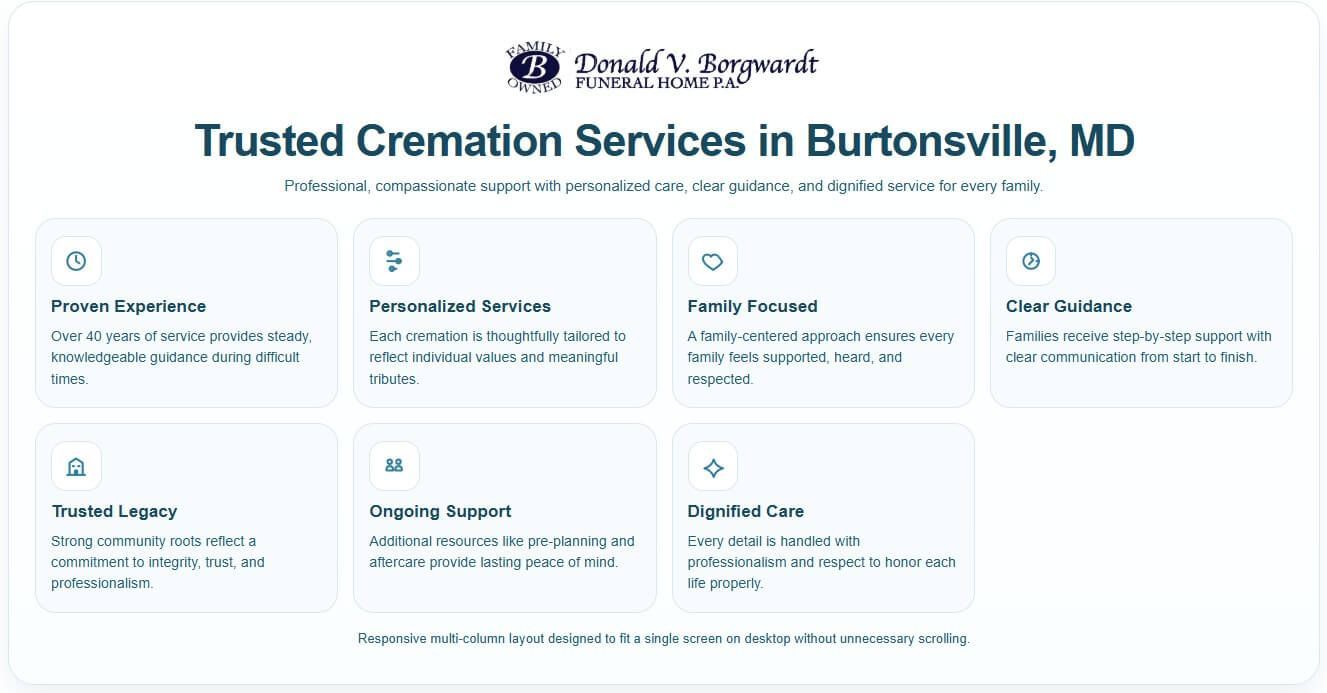 FAMILY B OWNED Donald V. Borgwardt FUNERAL HOME P.A.

Trusted Cremation Services in Burtonsville, MD

Professional, compassionate support with personalized care, clear guidance, and dignified service for every family.

Proven Experience

Over 40 years of service provides steady, knowledgeable guidance during difficult times.

Personalized Services

Each cremation is thoughtfully tailored to reflect individual values and meaningful tributes.

Family Focused

A family-centered approach ensures every family feels supported, heard, and respected.

Clear Guidance

Families receive step-by-step support with clear communication from start to finish.

Trusted Legacy

Strong community roots reflect a commitment to integrity, trust, and professionalism.

Ongoing Support

Additional resources like pre-planning and aftercare provide lasting peace of mind.

Dignified Care

Every detail is handled with professionalism and respect to honor each life properly.

Responsive multi-column layout designed to fit a single screen on desktop without unnecessary scrolling.